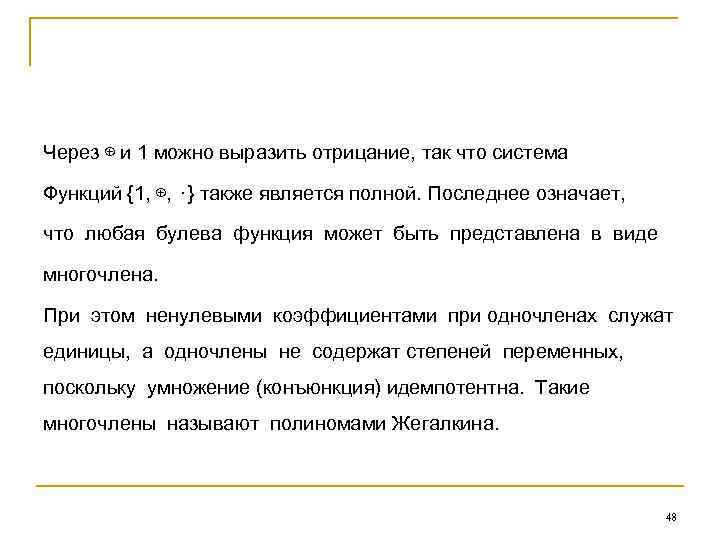 Через $\oplus$ и 1 можно выразить отрицание, так что система Функций $\{1, \oplus, \cdot\}$ также является полной. Последнее означает, что любая булева функция может быть представлена в виде многочлена.

При этом ненулевыми коэффициентами при одночленах служат единицы, а одночлены не содержат степеней переменных, поскольку умножение (конъюнкция) идемпотентна. Такие многочлены называют полиномами Жегалкина.

48